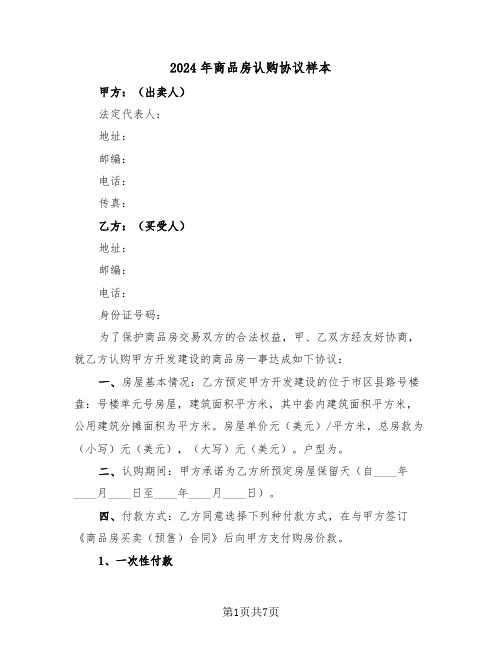 2024 年商品房认购协议样本

甲方：（出卖人）

法定代表人：

地址：

邮编：

电话：

传真：

乙方：（买受人）

地址：

邮编：

电话：

身份证号码：

为了保护商品房交易双方的合法权益，甲、乙双方经友好协商，就乙方认购甲方开发建设的商品房一事达成如下协议：

一、房屋基本情况：乙方预定甲方开发建设的位于市区县路号楼盘：号楼单元号房屋，建筑面积平方米，其中套内建筑面积平方米，公用建筑分摊面积为平方米。房屋单价元（美元）/平方米，总房款为（小写）元（美元），（大写）元（美元）。户型为。

二、认购期间：甲方承诺为乙方所预定房屋保留天（自____年____月____日至____年____月____日）。

四、付款方式：乙方同意选择下列种付款方式，在与甲方签订《商品房买卖（预售）合同》后向甲方支付购房价款。

1、一次性付款

第1页共7页